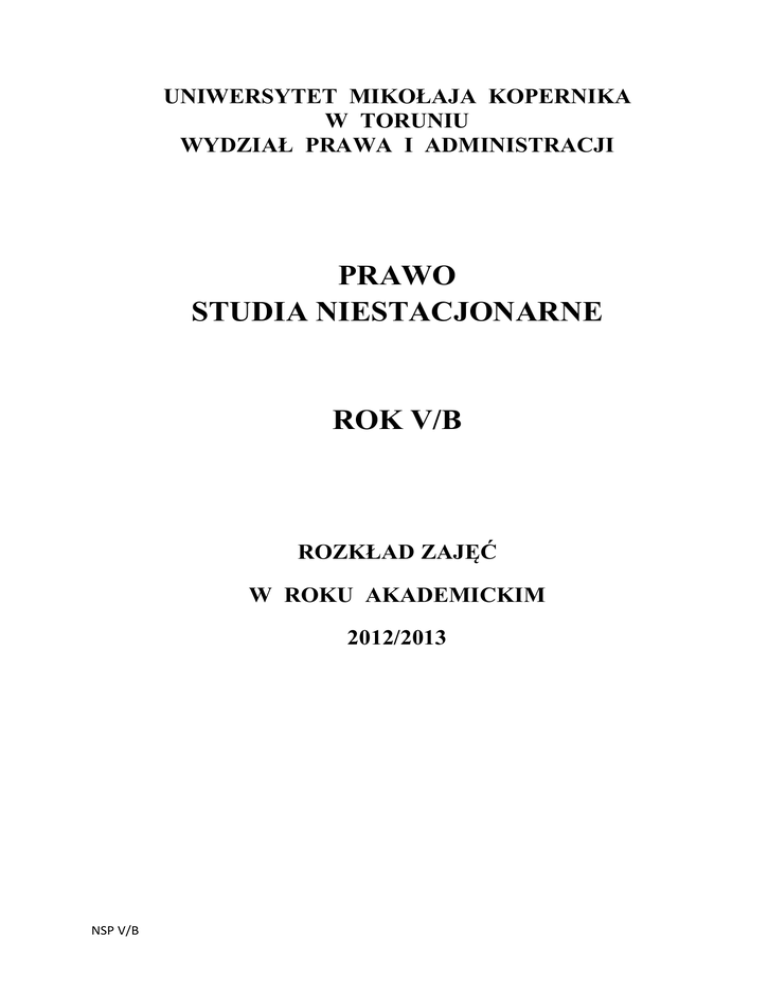 UNIWERSYTET MIKOŁAJA KOPERNIKA
W TORUNIU
WYDZIAŁ PRAWA I ADMINISTRACJI

PRAWO
STUDIA NIESTACJONARNE

ROK V/B

ROZKŁAD ZAJĘĆ

W ROKU AKADEMICKIM

2012/2013

NSP V/B